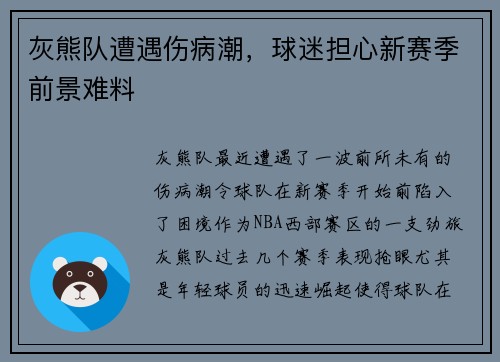 灰熊队遭遇伤病潮，球迷担心新赛季前景难料

灰熊队最近遭遇了一波前所未有的伤病潮令球队在新赛季开始前陷入了困境作为NBA西部赛区的一支劲旅灰熊队过去几个赛季表现抢眼尤其是年轻球员的迅速崛起使得球队在